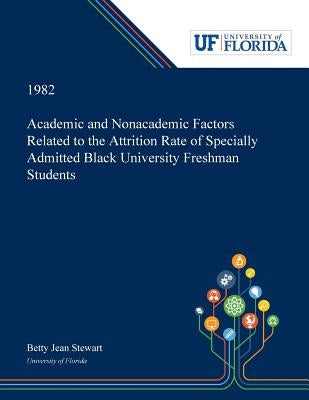 UF UNIVERSITY of FLORIDA

1982

Academic and Nonacademic Factors Related to the Attrition Rate of Specially Admitted Black University Freshman Students

Betty Jean Stewart

University of Florida